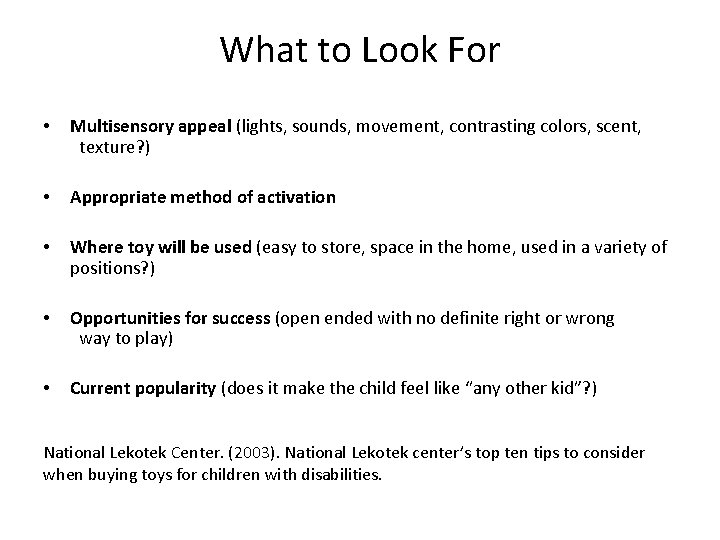 What to Look For

• Multisensory appeal (lights, sounds, movement, contrasting colors, scent, texture?)

• Appropriate method of activation

• Where toy will be used (easy to store, space in the home, used in a variety of positions?)

• Opportunities for success (open ended with no definite right or wrong way to play)

• Current popularity (does it make the child feel like "any other kid"?)

National Lekotek Center. (2003). National Lekotek center's top ten tips to consider when buying toys for children with disabilities.